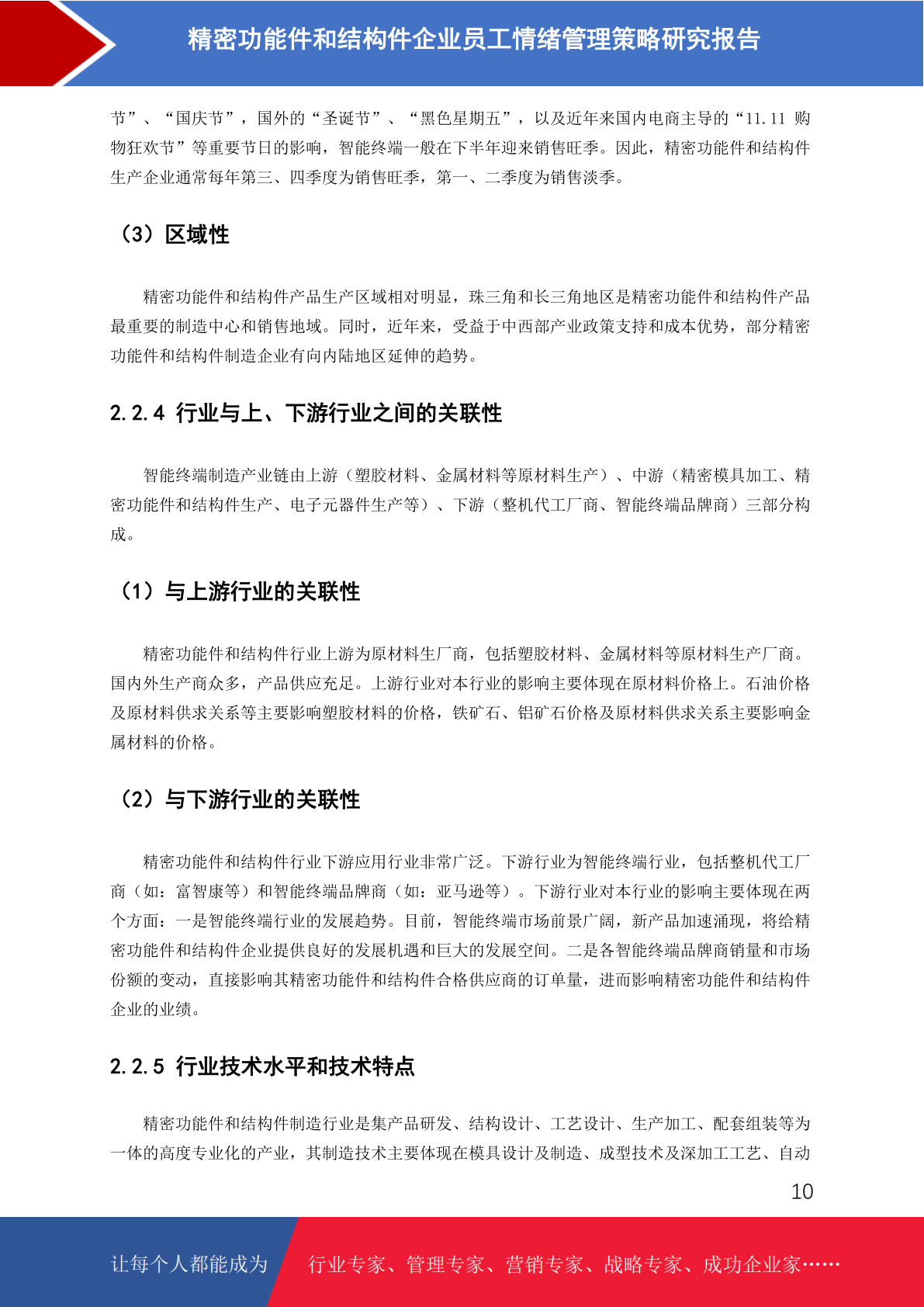 精密功能件和结构件企业员工情绪管理策略研究报告

节”、“国庆节”，国外的“圣诞节”、“黑色星期五”，以及近年来国内电商主导的“11.11 购物狂欢节”等重要节日的影响，智能终端一般在下半年迎来销售旺季。因此，精密功能件和结构件生产企业通常每年第三、四季度为销售旺季，第一、二季度为销售淡季。

（3）区域性

精密功能件和结构件产品生产区域相对明显，珠三角和长三角地区是精密功能件和结构件产品最重要的制造中心和销售地域。同时，近年来，受益于中西部产业政策支持和成本优势，部分精密功能件和结构件制造企业有向内陆地区延伸的趋势。

2.2.4 行业与上、下游行业之间的关联性

智能终端制造产业链由上游（塑胶材料、金属材料等原材料生产）、中游（精密模具加工、精密功能件和结构件生产、电子元器件生产等）、下游（整机代工厂商、智能终端品牌商）三部分构成。

（1）与上游行业的关联性

精密功能件和结构件行业上游为原材料生厂商，包括塑胶材料、金属材料等原材料生产厂商。国内外生产商众多，产品供应充足。上游行业对本行业的影响主要体现在原材料价格上。石油价格及原材料供求关系等主要影响塑胶材料的价格，铁矿石、铝矿石价格及原材料供求关系主要影响金属材料的价格。

（2）与下游行业的关联性

精密功能件和结构件行业下游应用行业非常广泛。下游行业为智能终端行业，包括整机代工厂商（如：富智康等）和智能终端品牌商（如：亚马逊等）。下游行业对本行业的影响主要体现在两个方面：一是智能终端行业的发展趋势。目前，智能终端市场前景广阔，新产品加速涌现，将给精密功能件和结构件企业提供良好的发展机遇和巨大的发展空间。二是各智能终端品牌商销量和市场份额的变动，直接影响其精密功能件和结构件合格供应商的订单量，进而影响精密功能件和结构件企业的业绩。

2.2.5 行业技术水平和技术特点

精密功能件和结构件制造行业是集产品研发、结构设计、工艺设计、生产加工、配套组装等为一体的高度专业化的产业，其制造技术主要体现在模具设计及制造、成型技术及深加工工艺、自动

10

让每个人都能成为 行业专家、管理专家、营销专家、战略专家、成功企业家……